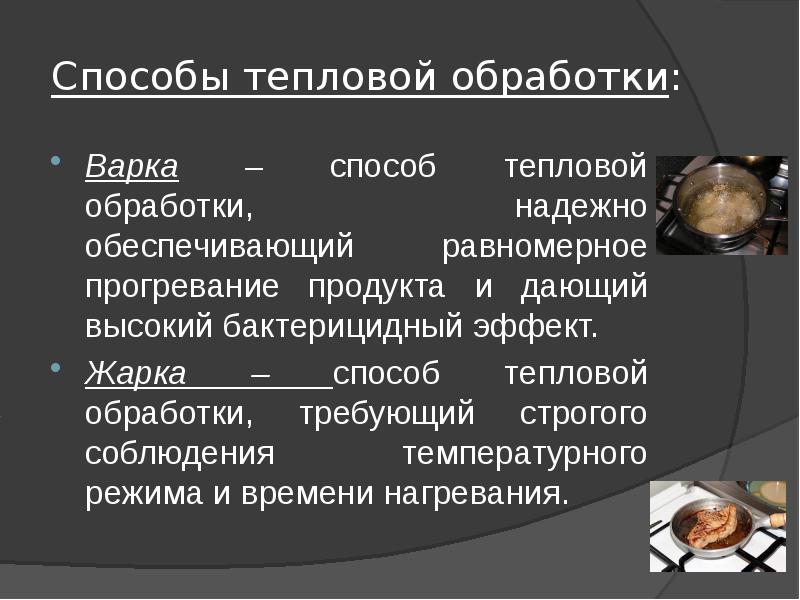 Способы тепловой обработки:

Варка – способ тепловой обработки, надежно обеспечивающий равномерное прогревание продукта и дающий высокий бактерицидный эффект.

Жарка – способ тепловой обработки, требующий строгого соблюдения температурного режима и времени нагревания.